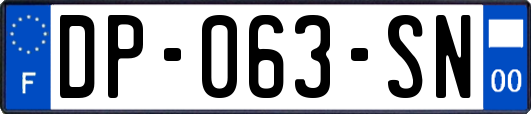 F

DP-063-SN

00